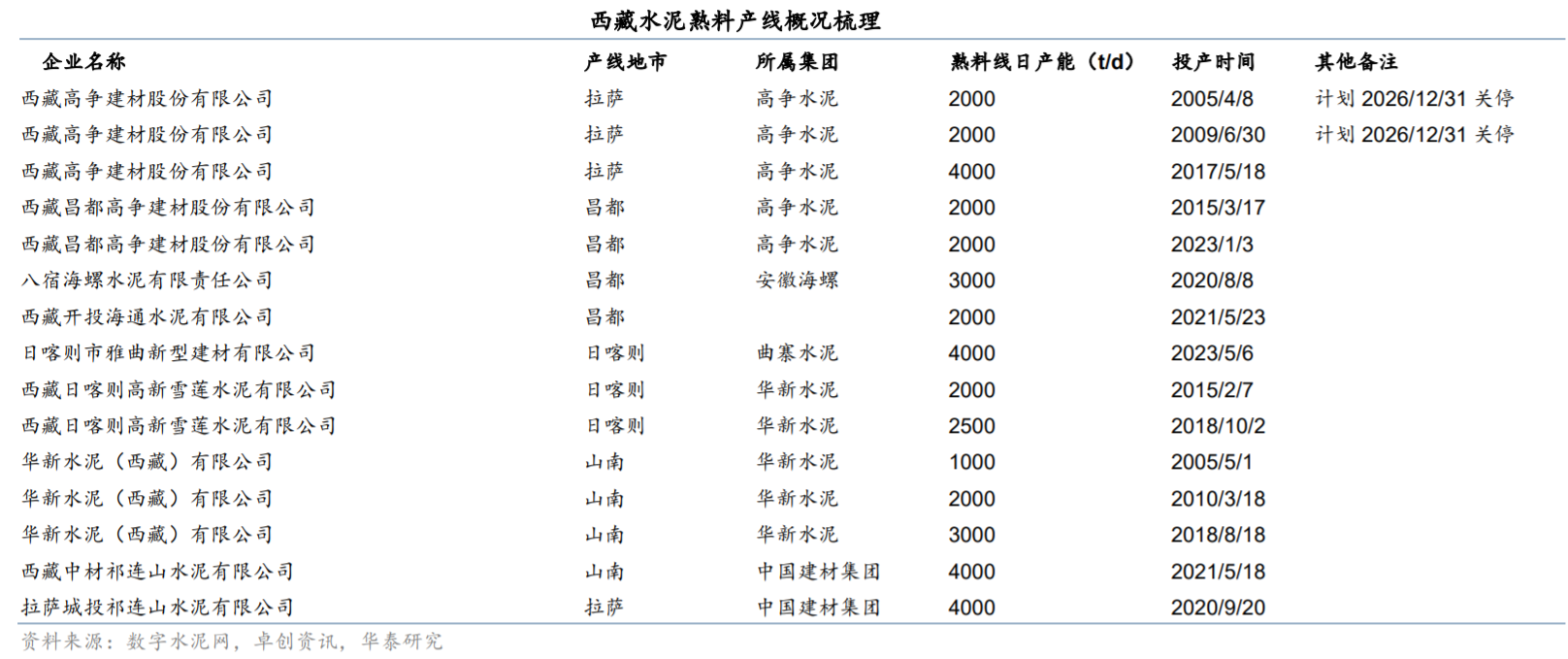 西藏水泥熟料产线概况梳理

| 企业名称 | 产线地市 | 所属集团 | 熟料线日产能（t/d） | 投产时间 | 其他备注 |
|---|---|---|---|---|---|
| 西藏高争建材股份有限公司 | 拉萨 | 高争水泥 | 2000 | 2005/4/8 | 计划 2026/12/31 关停 |
| 西藏高争建材股份有限公司 | 拉萨 | 高争水泥 | 2000 | 2009/6/30 | 计划 2026/12/31 关停 |
| 西藏高争建材股份有限公司 | 拉萨 | 高争水泥 | 4000 | 2017/5/18 | |
| 西藏昌都高争建材股份有限公司 | 昌都 | 高争水泥 | 2000 | 2015/3/17 | |
| 西藏昌都高争建材股份有限公司 | 昌都 | 高争水泥 | 2000 | 2023/1/3 | |
| 八宿海螺水泥有限责任公司 | 昌都 | 安徽海螺 | 3000 | 2020/8/8 | |
| 西藏开投海通水泥有限公司 | 昌都 | | 2000 | 2021/5/23 | |
| 日喀则市雅曲新型建材有限公司 | 日喀则 | 曲寨水泥 | 4000 | 2023/5/6 | |
| 西藏日喀则高新雪莲水泥有限公司 | 日喀则 | 华新水泥 | 2000 | 2015/2/7 | |
| 西藏日喀则高新雪莲水泥有限公司 | 日喀则 | 华新水泥 | 2500 | 2018/10/2 | |
| 华新水泥（西藏）有限公司 | 山南 | 华新水泥 | 1000 | 2005/5/1 | |
| 华新水泥（西藏）有限公司 | 山南 | 华新水泥 | 2000 | 2010/3/18 | |
| 华新水泥（西藏）有限公司 | 山南 | 华新水泥 | 3000 | 2018/8/18 | |
| 西藏中材祁连山水泥有限公司 | 山南 | 中国建材集团 | 4000 | 2021/5/18 | |
| 拉萨城投祁连山水泥有限公司 | 拉萨 | 中国建材集团 | 4000 | 2020/9/20 | |

资料来源：数字水泥网，卓创资讯，华泰研究